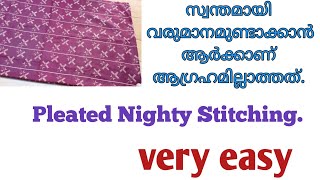 സ്വന്തമായി വരുമാനമുണ്ടാക്കാൻ ആർക്കാണ് ആഗ്രഹമില്ലാത്തത്.

Pleated Nighty Stitching.

very easy